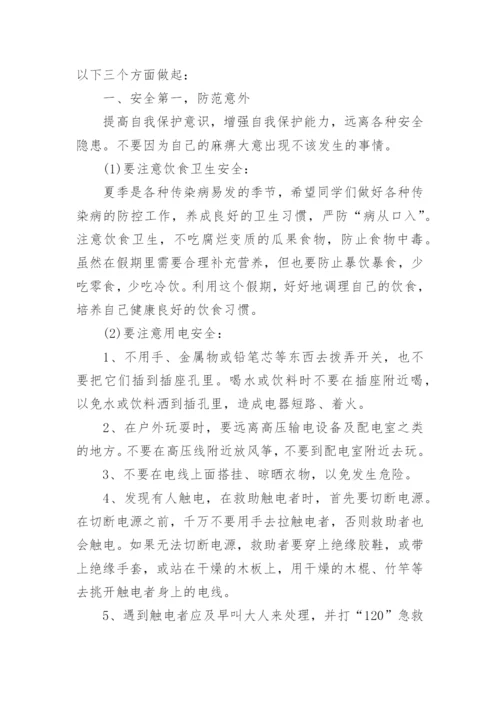 以下三个方面做起：

一、安全第一，防范意外

提高自我保护意识，增强自我保护能力，远离各种安全隐患。不要因为自己的麻痹大意出现不该发生的事情。

(1)要注意饮食卫生安全：

夏季是各种传染病易发的季节，希望同学们做好各种传染病的防控工作，养成良好的卫生习惯，严防“病从口入”。注意饮食卫生，不吃腐烂变质的瓜果食物，防止食物中毒。虽然在假期里需要合理补充营养，但也要防止暴饮暴食，少吃零食，少吃冷饮。利用这个假期，好好地调理自己的饮食，培养自己健康良好的饮食习惯。

(2)要注意用电安全：

1、不用手、金属物或铅笔芯等东西去拨弄开关，也不要把它们插到插座孔里。喝水或饮料时不要在插座附近喝，以免水或饮料洒到插孔里，造成电器短路、着火。

2、在户外玩耍时，要远离高压输电设备及配电室之类的地方。不要在高压线附近放风筝，不要到配电室附近去玩。

3、不要在电线上面搭挂、晾晒衣物，以免发生危险。

4、发现有人触电，在救助触电者时，首先要切断电源。在切断电源之前，千万不要用手去拉触电者，否则救助者也会触电。如果无法切断电源，救助者要穿上绝缘胶鞋，或带上绝缘手套，或站在干燥的木板上，用干燥的木棍、竹竿等去挑开触电者身上的电线。

5、遇到触电者应及早叫大人来处理，并打“120”急救